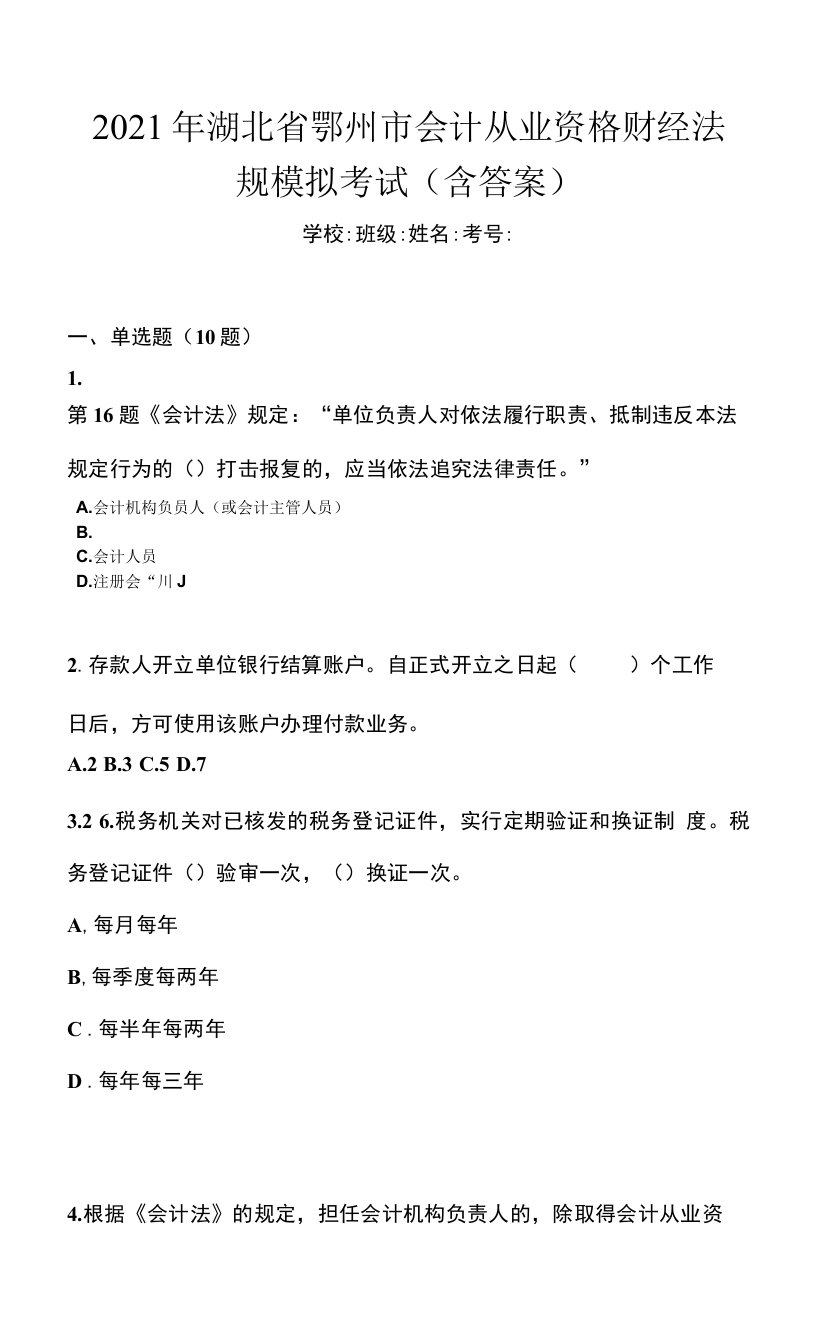 2021年湖北省鄂州市会计从业资格财经法规模拟考试（含答案）

学校:班级:姓名:考号:

一、单选题（10题）

1.

第16题《会计法》规定：“单位负责人对依法履行职责、抵制违反本法规定行为的（）打击报复的，应当依法追究法律责任。”

A.会计机构负员人（或会计主管人员）
B.
C.会计人员
D.注册会“川J

2. 存款人开立单位银行结算账户。自正式开立之日起（　　）个工作日后，方可使用该账户办理付款业务。

A.2 B.3 C.5 D.7

3.2 6.税务机关对已核发的税务登记证件，实行定期验证和换证制 度。税务登记证件（）验审一次，（）换证一次。

A, 每月每年

B, 每季度每两年

C . 每半年每两年

D . 每年每三年

4.根据《会计法》的规定，担任会计机构负责人的，除取得会计从业资